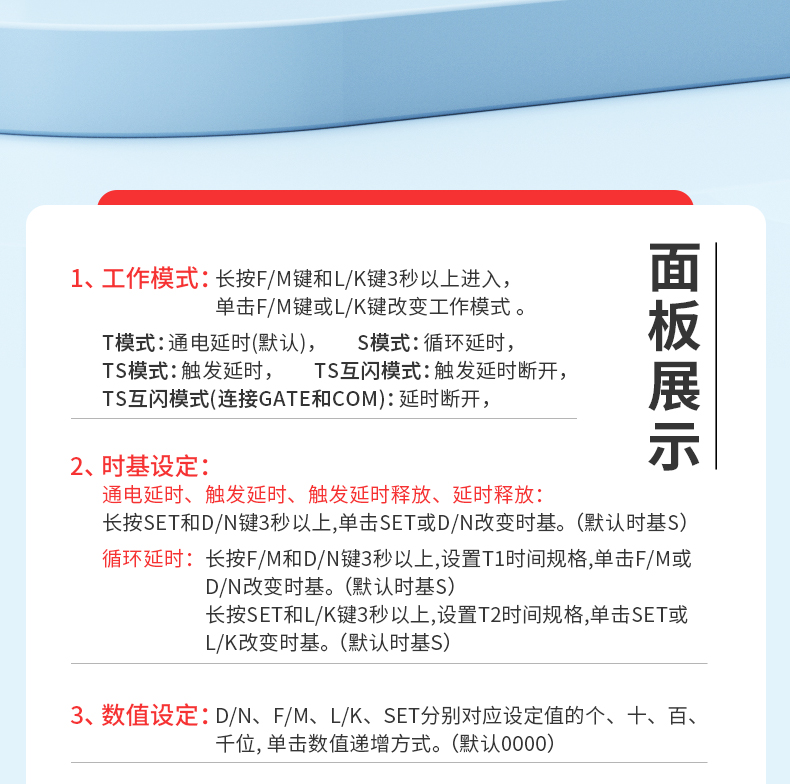 面板展示

1、工作模式：长按F/M键和L/K键3秒以上进入，单击F/M键或L/K键改变工作模式 。

T模式：通电延时(默认)，　S模式：循环延时，
TS模式：触发延时，　TS互闪模式：触发延时断开，
TS互闪模式(连接GATE和COM)：延时断开，

2、时基设定：
通电延时、触发延时、触发延时释放、延时释放：
长按SET和D/N键3秒以上,单击SET或D/N改变时基。(默认时基S)

循环延时：长按F/M和D/N键3秒以上,设置T1时间规格,单击F/M或D/N改变时基。(默认时基S)
长按SET和L/K键3秒以上,设置T2时间规格,单击SET或L/K改变时基。(默认时基S)

3、数值设定：D/N、F/M、L/K、SET分别对应设定值的个、十、百、千位, 单击数值递增方式。(默认0000)